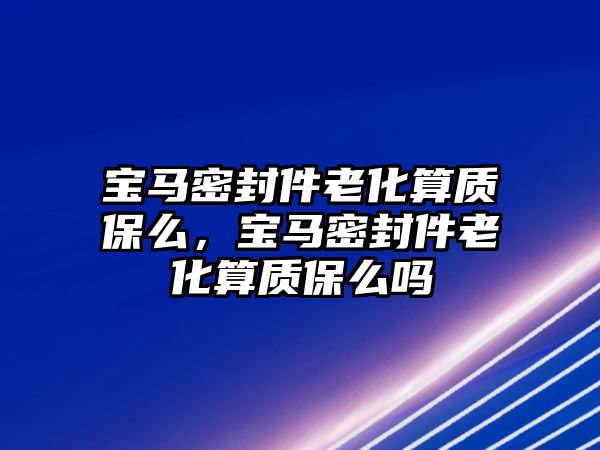 宝马密封件老化算质保么，宝马密封件老化算质保么吗